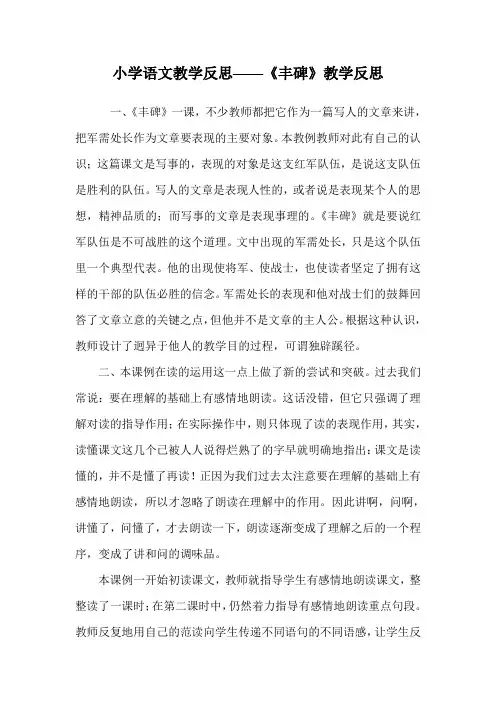 小学语文教学反思——《丰碑》教学反思

一、《丰碑》一课，不少教师都把它作为一篇写人的文章来讲，把军需处长作为文章要表现的主要对象。本教例教师对此有自己的认识：这篇课文是写事的，表现的对象是这支红军队伍，是说这支队伍是胜利的队伍。写人的文章是表现人性的，或者说是表现某个人的思想，精神品质的；而写事的文章是表现事理的。《丰碑》就是要说红军队伍是不可战胜的这个道理。文中出现的军需处长，只是这个队伍里一个典型代表。他的出现使将军、使战士，也使读者坚定了拥有这样的干部的队伍必胜的信念。军需处长的表现和他对战士们的鼓舞回答了文章立意的关键之点，但他并不是文章的主人公。根据这种认识，教师设计了迥异于他人的教学目的过程，可谓独辟蹊径。

二、本课例在读的运用这一点上做了新的尝试和突破。过去我们常说：要在理解的基础上有感情地朗读。这话没错，但它只强调了理解对读的指导作用；在实际操作中，则只体现了读的表现作用，其实，读懂课文这几个已被人人说得烂熟了的字早就明确地指出：课文是读懂的，并不是懂了再读！正因为我们过去太注意要在理解的基础上有感情地朗读，所以才忽略了朗读在理解中的作用。因此讲啊，问啊，讲懂了，问懂了，才去朗读一下，朗读逐渐变成了理解之后的一个程序，变成了讲和问的调味品。

本课例一开始初读课文，教师就指导学生有感情地朗读课文，整整读了一课时；在第二课时中，仍然着力指导有感情地朗读重点句段。教师反复地用自己的范读向学生传递不同语句的不同语感，让学生反